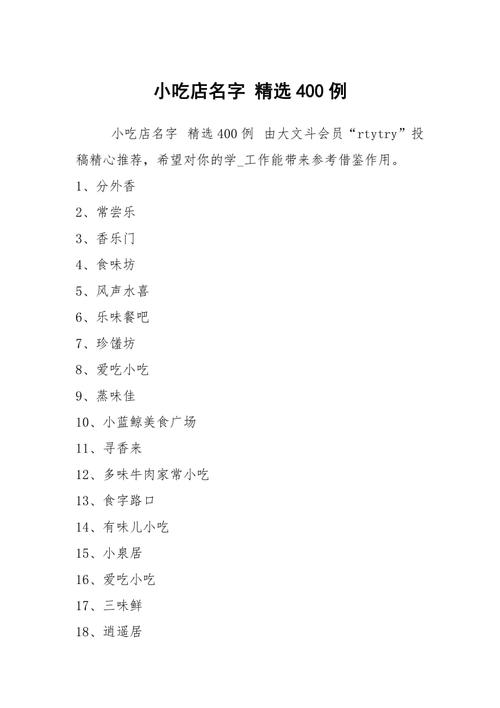 小吃店名字 精选400例

小吃店名字 精选400例 由大文斗会员“rtytry”投稿精心推荐，希望对你的学_工作能带来参考借鉴作用。

1、分外香

2、常尝乐

3、香乐门

4、食味坊

5、风声水喜

6、乐味餐吧

7、珍馐坊

8、爱吃小吃

9、蒸味佳

10、小蓝鲸美食广场

11、寻香来

12、多味牛肉家常小吃

13、食字路口

14、有味儿小吃

15、小泉居

16、爱吃小吃

17、三味鲜

18、逍遥居